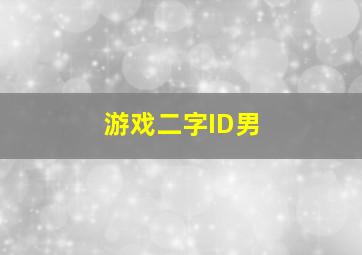 游戏二字ID男